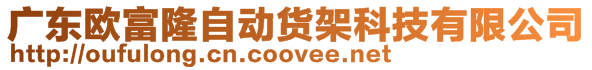 广东欧富隆自动货架科技有限公司
http://oufulong.cn.coovee.net